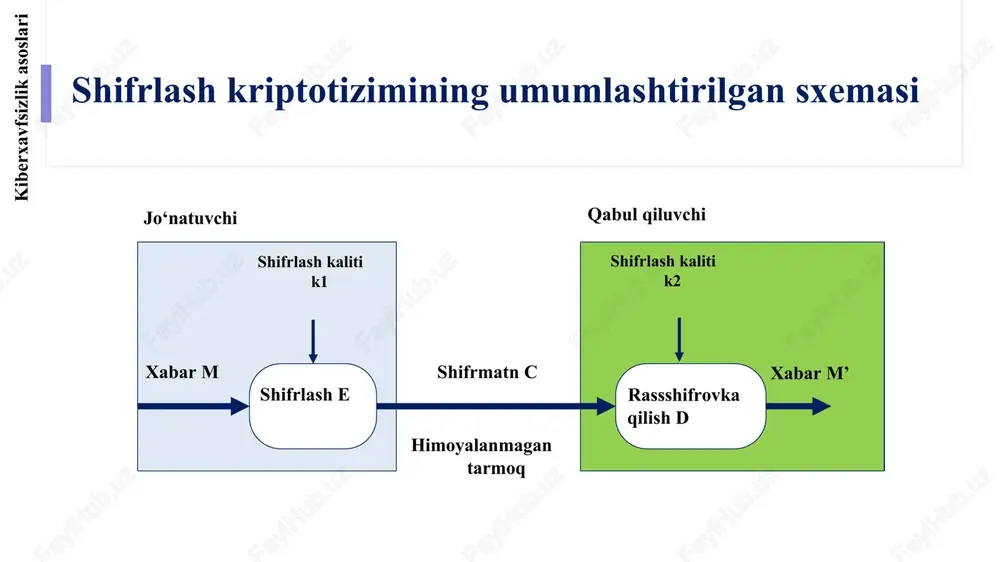 Kiberxavfsizlik asoslari

Shifrlash kriptotizimining umumlashtirilgan sxemasi

Jo‘natuvchi

Shifrlash kaliti k1

Xabar M

Shifrlash E

Shifrmatn C

Himoyalanmagan tarmoq

Qabul qiluvchi

Shifrlash kaliti k2

Rassshifrovka qilish D

Xabar M’

Fayllar.uz